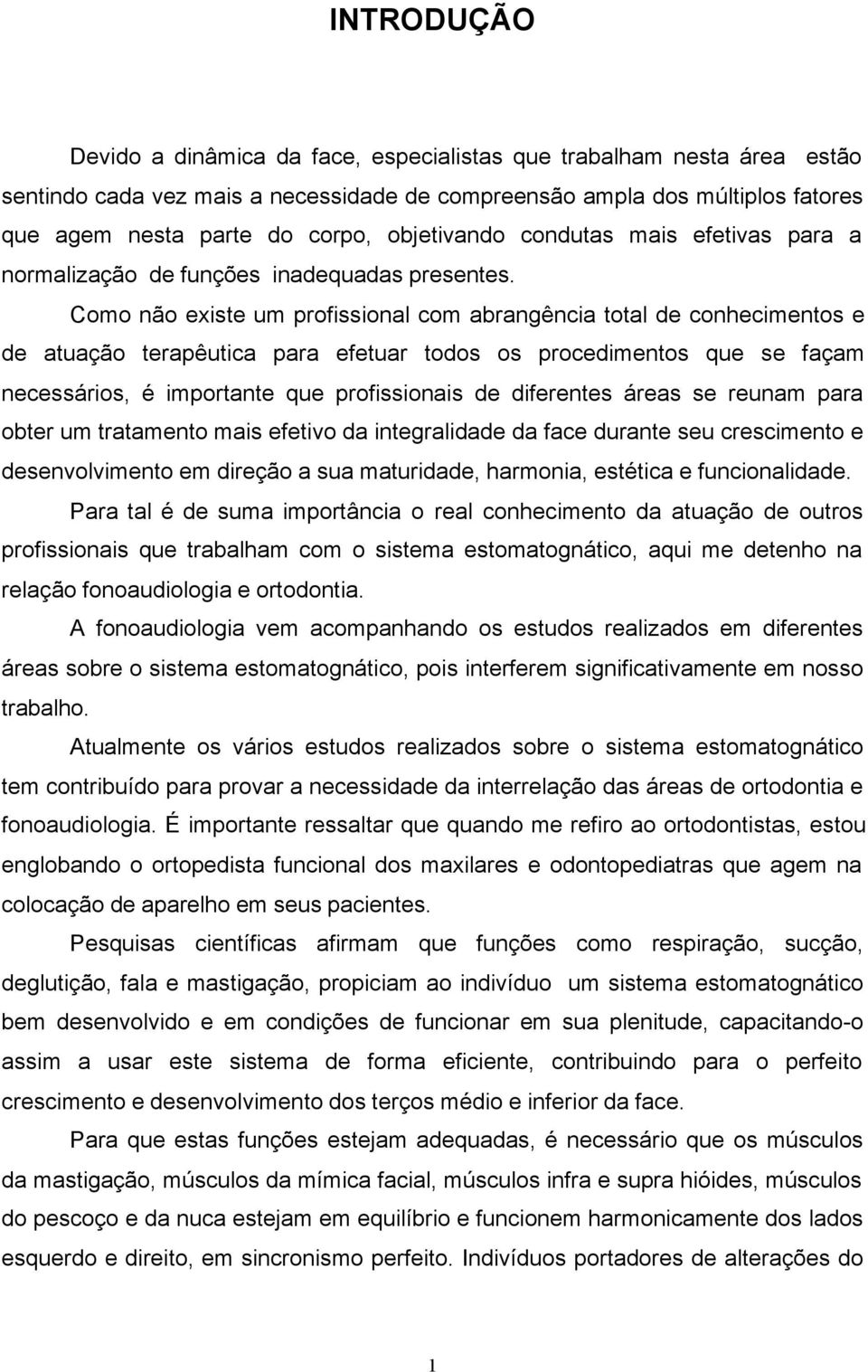 INTRODUÇÃO

Devido a dinâmica da face, especialistas que trabalham nesta área estão sentindo cada vez mais a necessidade de compreensão ampla dos múltiplos fatores que agem nesta parte do corpo, objetivando condutas mais efetivas para a normalização de funções inadequadas presentes.

Como não existe um profissional com abrangência total de conhecimentos e de atuação terapêutica para efetuar todos os procedimentos que se façam necessários, é importante que profissionais de diferentes áreas se reunam para obter um tratamento mais efetivo da integralidade da face durante seu crescimento e desenvolvimento em direção a sua maturidade, harmonia, estética e funcionalidade.

Para tal é de suma importância o real conhecimento da atuação de outros profissionais que trabalham com o sistema estomatognático, aqui me detenho na relação fonoaudiologia e ortodontia.

A fonoaudiologia vem acompanhando os estudos realizados em diferentes áreas sobre o sistema estomatognático, pois interferem significativamente em nosso trabalho.

Atualmente os vários estudos realizados sobre o sistema estomatognático tem contribuído para provar a necessidade da interrelação das áreas de ortodontia e fonoaudiologia. É importante ressaltar que quando me refiro ao ortodontistas, estou englobando o ortopedista funcional dos maxilares e odontopediatras que agem na colocação de aparelho em seus pacientes.

Pesquisas científicas afirmam que funções como respiração, sucção, deglutição, fala e mastigação, propiciam ao indivíduo um sistema estomatognático bem desenvolvido e em condições de funcionar em sua plenitude, capacitando-o assim a usar este sistema de forma eficiente, contribuindo para o perfeito crescimento e desenvolvimento dos terços médio e inferior da face.

Para que estas funções estejam adequadas, é necessário que os músculos da mastigação, músculos da mímica facial, músculos infra e supra hióides, músculos do pescoço e da nuca estejam em equilíbrio e funcionem harmonicamente dos lados esquerdo e direito, em sincronismo perfeito. Indivíduos portadores de alterações do

1